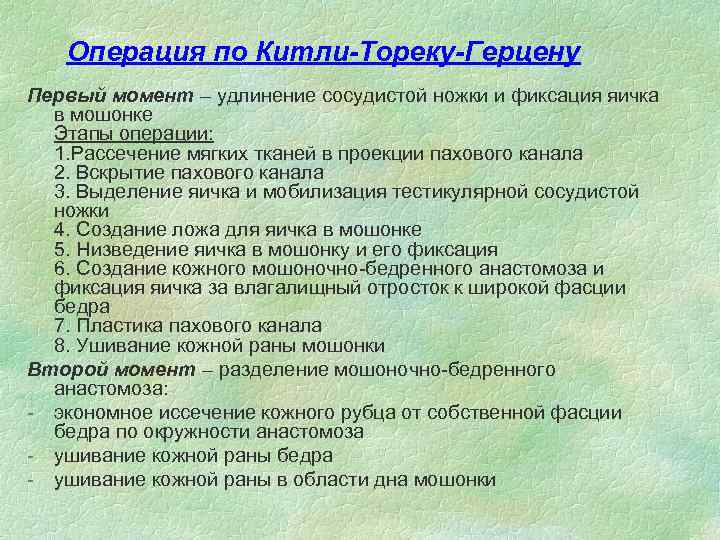 Операция по Китли-Тореку-Герцену

Первый момент – удлинение сосудистой ножки и фиксация яичка в мошонке
Этапы операции:
1.Рассечение мягких тканей в проекции пахового канала
2. Вскрытие пахового канала
3. Выделение яичка и мобилизация тестикулярной сосудистой ножки
4. Создание ложа для яичка в мошонке
5. Низведение яичка в мошонку и его фиксация
6. Создание кожного мошоночно-бедренного анастомоза и фиксация яичка за влагалищный отросток к широкой фасции бедра
7. Пластика пахового канала
8. Ушивание кожной раны мошонки

Второй момент – разделение мошоночно-бедренного анастомоза:
- экономное иссечение кожного рубца от собственной фасции бедра по окружности анастомоза
- ушивание кожной раны бедра
- ушивание кожной раны в области дна мошонки